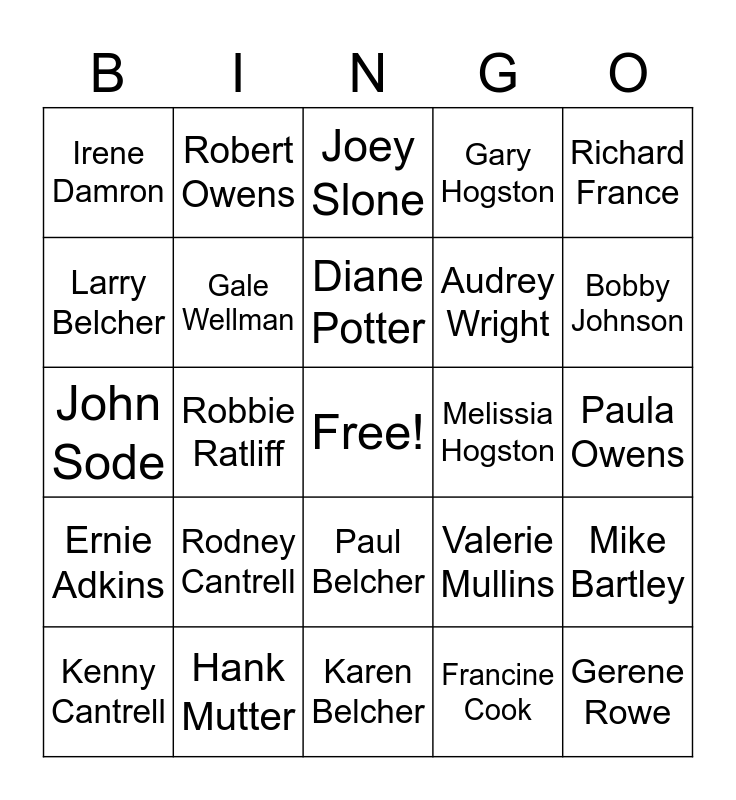 | B | I | N | G | O |
|---|---|---|---|---|
| Irene Damron | Robert Owens | Joey Slone | Gary Hogston | Richard France |
| Larry Belcher | Gale Wellman | Diane Potter | Audrey Wright | Bobby Johnson |
| John Sode | Robbie Ratliff | Free! | Melissia Hogston | Paula Owens |
| Ernie Adkins | Rodney Cantrell | Paul Belcher | Valerie Mullins | Mike Bartley |
| Kenny Cantrell | Hank Mutter | Karen Belcher | Francine Cook | Gerene Rowe |